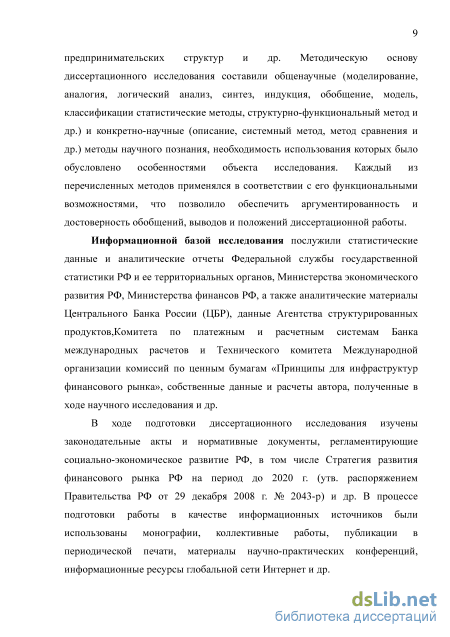 9

предпринимательских структур и др. Методическую основу диссертационного исследования составили общенаучные (моделирование, аналогия, логический анализ, синтез, индукция, обобщение, модель, классификации статистические методы, структурно-функциональный метод и др.) и конкретно-научные (описание, системный метод, метод сравнения и др.) методы научного познания, необходимость использования которых было обусловлено особенностями объекта исследования. Каждый из перечисленных методов применялся в соответствии с его функциональными возможностями, что позволило обеспечить аргументированность и достоверность обобщений, выводов и положений диссертационной работы.

Информационной базой исследования послужили статистические данные и аналитические отчеты Федеральной службы государственной статистики РФ и ее территориальных органов, Министерства экономического развития РФ, Министерства финансов РФ, а также аналитические материалы Центрального Банка России (ЦБР), данные Агентства структурированных продуктов,Комитета по платежным и расчетным системам Банка международных расчетов и Технического комитета Международной организации комиссий по ценным бумагам «Принципы для инфраструктур финансового рынка», собственные данные и расчеты автора, полученные в ходе научного исследования и др.

В ходе подготовки диссертационного исследования изучены законодательные акты и нормативные документы, регламентирующие социально-экономическое развитие РФ, в том числе Стратегия развития финансового рынка РФ на период до 2020 г. (утв. распоряжением Правительства РФ от 29 декабря 2008 г. № 2043-р) и др. В процессе подготовки работы в качестве информационных источников были использованы монографии, коллективные работы, публикации в периодической печати, материалы научно-практических конференций, информационные ресурсы глобальной сети Интернет и др.

dsLib.net
библиотека диссертаций